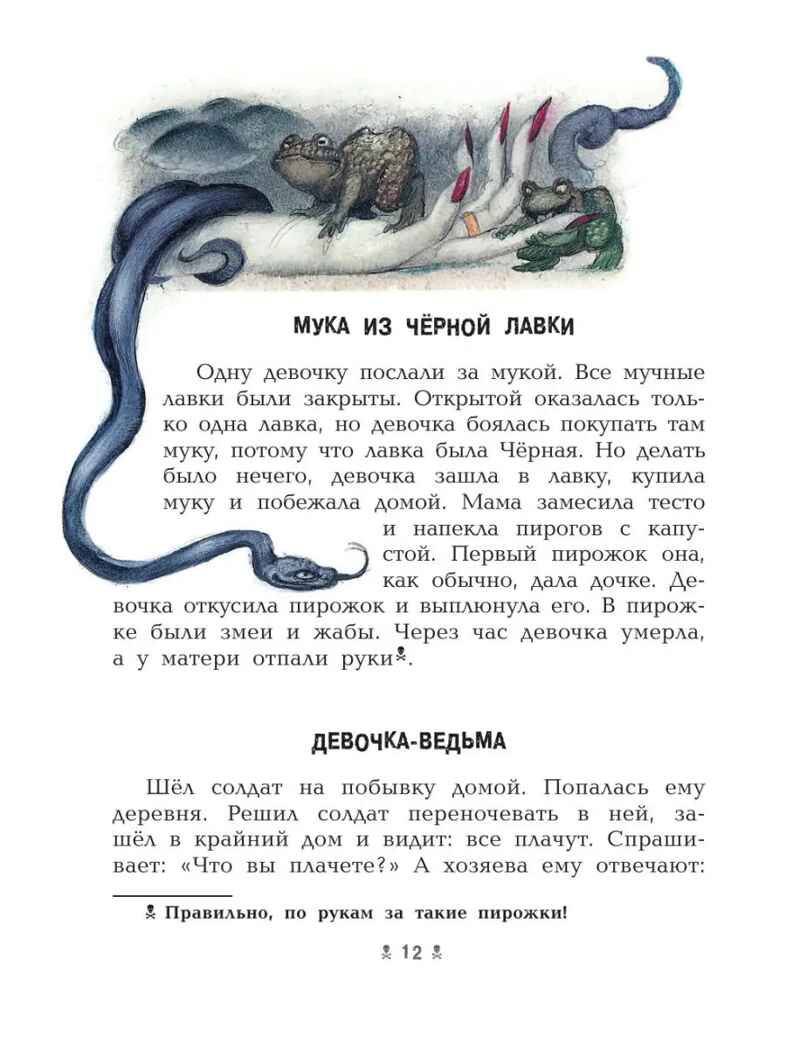 МУКА ИЗ ЧЁРНОЙ ЛАВКИ

Одну девочку послали за мукой. Все мучные лавки были закрыты. Открытой оказалась только одна лавка, но девочка боялась покупать там муку, потому что лавка была Чёрная. Но делать было нечего, девочка зашла в лавку, купила муку и побежала домой. Мама замесила тесто и напекла пирогов с капустой. Первый пирожок она, как обычно, дала дочке. Девочка откусила пирожок и выплюнула его. В пирожке были змеи и жабы. Через час девочка умерла, а у матери отпали руки☠.

ДЕВОЧКА-ВЕДЬМА

Шёл солдат на побывку домой. Попалась ему деревня. Решил солдат переночевать в ней, зашёл в крайний дом и видит: все плачут. Спрашивает: «Что вы плачете?» А хозяева ему отвечают:

☠ Правильно, по рукам за такие пирожки!

☠ 12 ☠